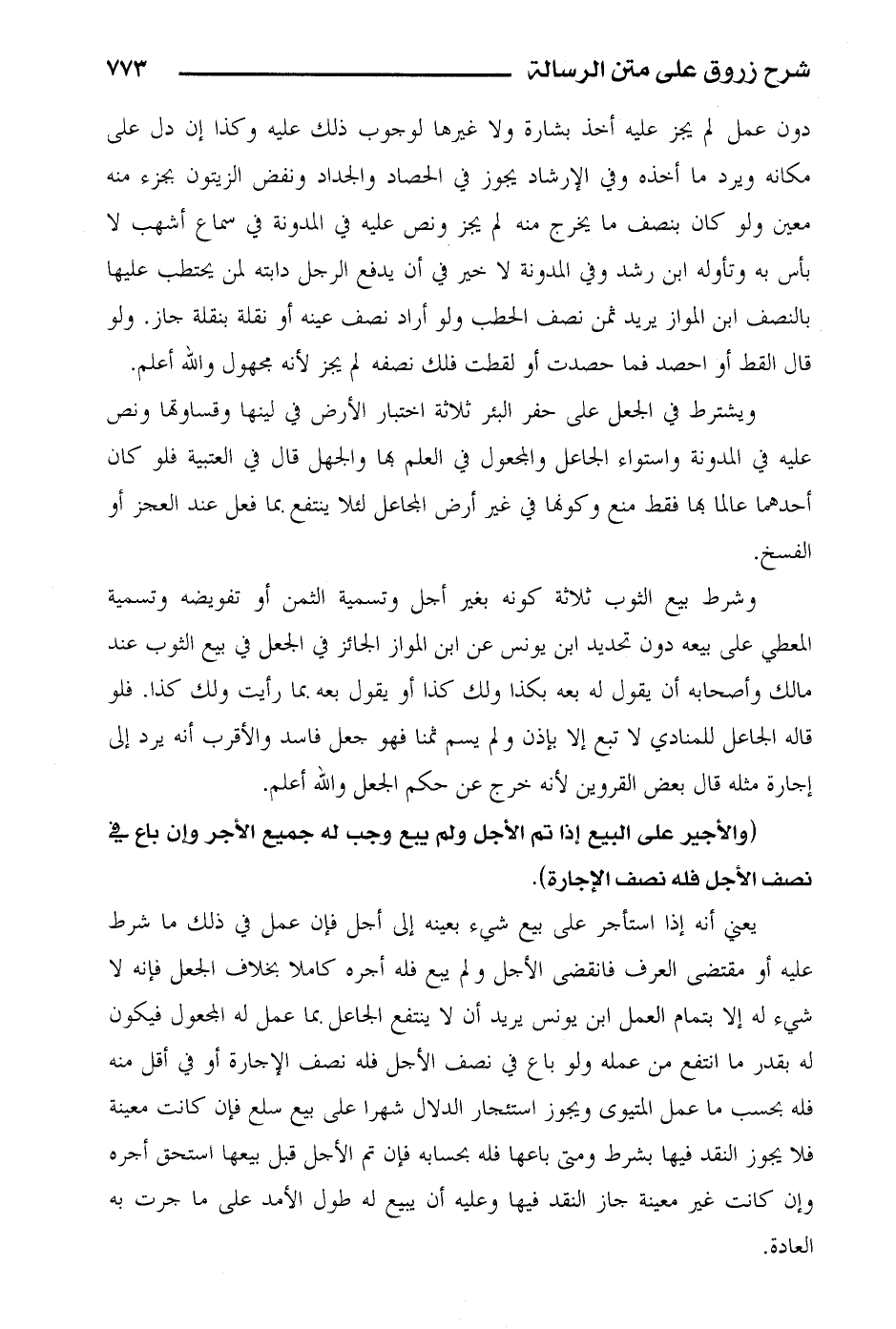 شرح زروق على متن الرسالة ٧٧٣

دون عمل لم يجز عليه أخذ بشارة ولا غيرها لوجوب ذلك عليه وكذا إن دل على مكانه ويرد ما أخذه وفي الإرشاد يجوز في الحصاد والجداد ونفض الزيتون بجزء منه معين ولو كان بنصف ما يخرج منه لم يجز ونص عليه في المدونة في سماع أشهب لا بأس به وتأوله ابن رشد وفي المدونة لا خير في أن يدفع الرجل دابته لمن يحتطب عليها بالنصف ابن المواز يريد ثمن نصف الحطب ولو أراد نصف عينه أو نقلة بنقلة جاز. ولو قال القط أو احصد فما حصدت أو لقطت فلك نصفه لم يجز لأنه مجهول والله أعلم.

ويشترط في الجعل على حفر البئر ثلاثة اختبار الأرض في لينها وقساوتها ونص عليه في المدونة واستواء الجاعل والمجعول في العلم بها والجهل قال في العتبية فلو كان أحدهما عالما بها فقط منع وكونها في غير أرض المجاعل لئلا ينتفع بما فعل عند العجز أو الفسخ.

وشرط بيع الثوب ثلاثة كونه بغير أجل وتسمية الثمن أو تفويضه وتسمية المعطي على بيعه دون تحديد ابن يونس عن ابن المواز الجائز في الجعل في بيع الثوب عند مالك وأصحابه أن يقول له بعه بكذا ولك كذا أو يقول بعه بما رأيت ولك كذا. فلو قاله الجاعل للمنادي لا تبع إلا بإذن ولم يسم ثمنا فهو جعل فاسد والأقرب أنه يرد إلى إجارة مثله قال بعض القرويين لأنه خرج عن حكم الجعل والله أعلم.

(والأجير على البيع إذا تم الأجل ولم يبع وجب له جميع الأجر وإن باع في نصف الأجل فله نصف الإجارة).

يعني أنه إذا استأجر على بيع شيء بعينه إلى أجل فإن عمل في ذلك ما شرط عليه أو مقتضى العرف فانقضى الأجل ولم يبع فله أجره كاملا بخلاف الجعل فإنه لا شيء له إلا بتمام العمل ابن يونس يريد أن لا ينتفع الجاعل بما عمل له المجعول فيكون له بقدر ما انتفع من عمله ولو باع في نصف الأجل فله نصف الإجارة أو في أقل منه فله بحسب ما عمل المتيوى ويجوز استئجار الدلال شهرا على بيع سلع فإن كانت معينة فلا يجوز النقد فيها بشرط ومتى باعها فله بحسابه فإن تم الأجل قبل بيعها استحق أجره وإن كانت غير معينة جاز النقد فيها وعليه أن يبيع له طول الأمد على ما جرت به العادة.